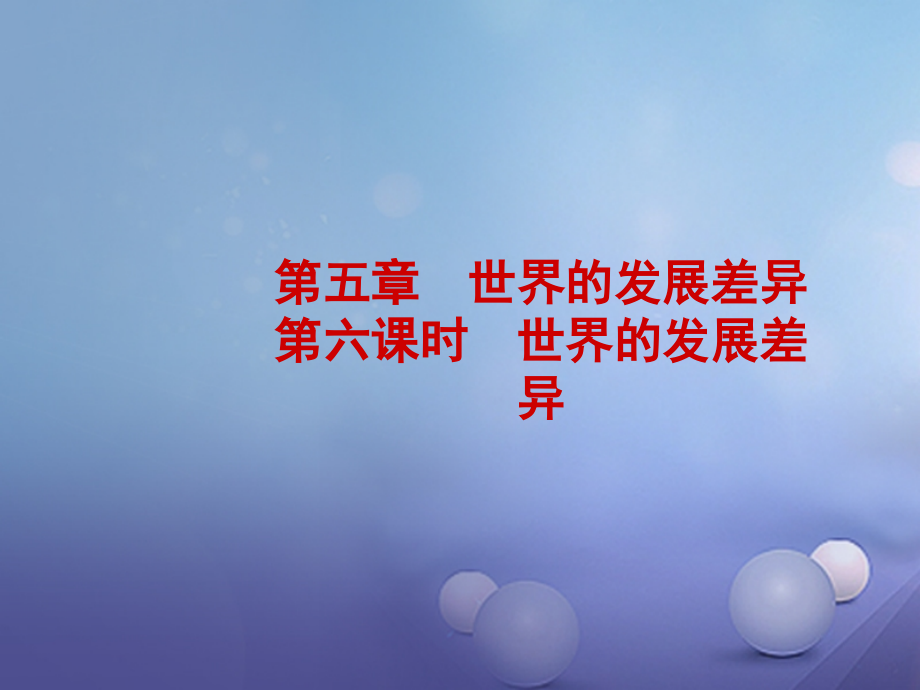 第五章　世界的发展差异
第六课时　世界的发展差异